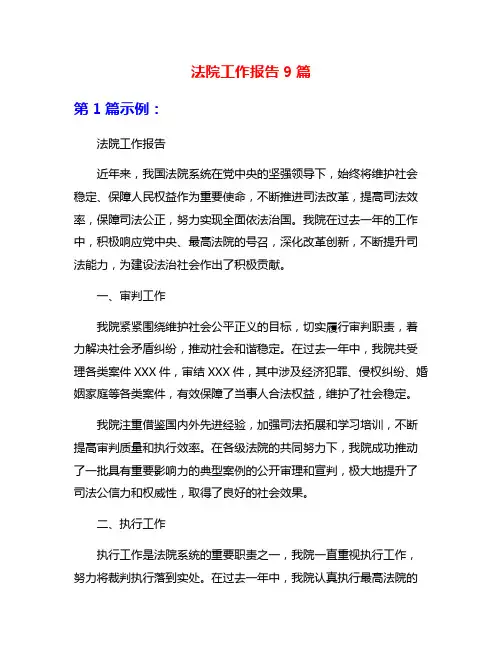 法院工作报告 9 篇

第 1 篇示例：

法院工作报告

近年来，我国法院系统在党中央的坚强领导下，始终将维护社会稳定、保障人民权益作为重要使命，不断推进司法改革，提高司法效率，保障司法公正，努力实现全面依法治国。我院在过去一年的工作中，积极响应党中央、最高法院的号召，深化改革创新，不断提升司法能力，为建设法治社会作出了积极贡献。

一、审判工作

我院紧紧围绕维护社会公平正义的目标，切实履行审判职责，着力解决社会矛盾纠纷，推动社会和谐稳定。在过去一年中，我院共受理各类案件 XXX 件，审结 XXX 件，其中涉及经济犯罪、侵权纠纷、婚姻家庭等各类案件，有效保障了当事人合法权益，维护了社会稳定。

我院注重借鉴国内外先进经验，加强司法拓展和学习培训，不断提高审判质量和执行效率。在各级法院的共同努力下，我院成功推动了一批具有重要影响力的典型案例的公开审理和宣判，极大地提升了司法公信力和权威性，取得了良好的社会效果。

二、执行工作

执行工作是法院系统的重要职责之一，我院一直重视执行工作，努力将裁判执行落到实处。在过去一年中，我院认真执行最高法院的